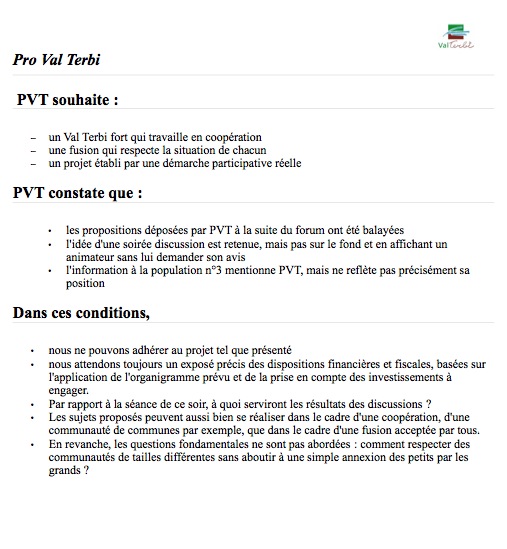 Val Terbi

Pro Val Terbi

PVT souhaite :

– un Val Terbi fort qui travaille en coopération
– une fusion qui respecte la situation de chacun
– un projet établi par une démarche participative réelle

PVT constate que :

• les propositions déposées par PVT à la suite du forum ont été balayées
• l'idée d'une soirée discussion est retenue, mais pas sur le fond et en affichant un animateur sans lui demander son avis
• l'information à la population n°3 mentionne PVT, mais ne reflète pas précisément sa position

Dans ces conditions,

• nous ne pouvons adhérer au projet tel que présenté
• nous attendons toujours un exposé précis des dispositions financières et fiscales, basées sur l'application de l'organigramme prévu et de la prise en compte des investissements à engager.
• Par rapport à la séance de ce soir, à quoi serviront les résultats des discussions ?
• Les sujets proposés peuvent aussi bien se réaliser dans le cadre d'une coopération, d'une communauté de communes par exemple, que dans le cadre d'une fusion acceptée par tous.
• En revanche, les questions fondamentales ne sont pas abordées : comment respecter des communautés de tailles différentes sans aboutir à une simple annexion des petits par les grands ?